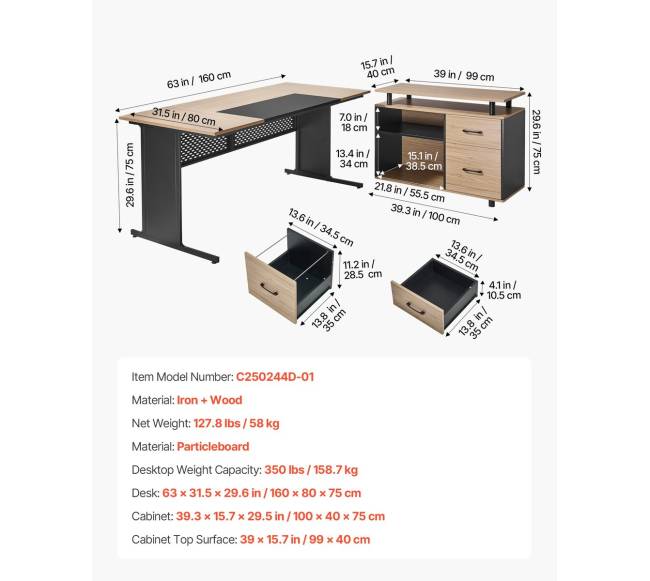 63 in / 160 cm

31.5 in / 80 cm

29.6 in / 75 cm

15.7 in / 40 cm

39 in / 99 cm

7.0 in / 18 cm

13.4 in / 34 cm

15.1 in / 38.5 cm

29.6 in / 75 cm

21.8 in / 55.5 cm

39.3 in / 100 cm

13.6 in / 34.5 cm

11.2 in / 28.5 cm

13.8 in / 35 cm

13.6 in / 34.5 cm

4.1 in / 10.5 cm

13.8 in / 35 cm

Item Model Number: C250244D-01

Material: Iron + Wood

Net Weight: 127.8 lbs / 58 kg

Material: Particleboard

Desktop Weight Capacity: 350 lbs / 158.7 kg

Desk: 63 × 31.5 × 29.6 in / 160 × 80 × 75 cm

Cabinet: 39.3 × 15.7 × 29.5 in / 100 × 40 × 75 cm

Cabinet Top Surface: 39 × 15.7 in / 99 × 40 cm